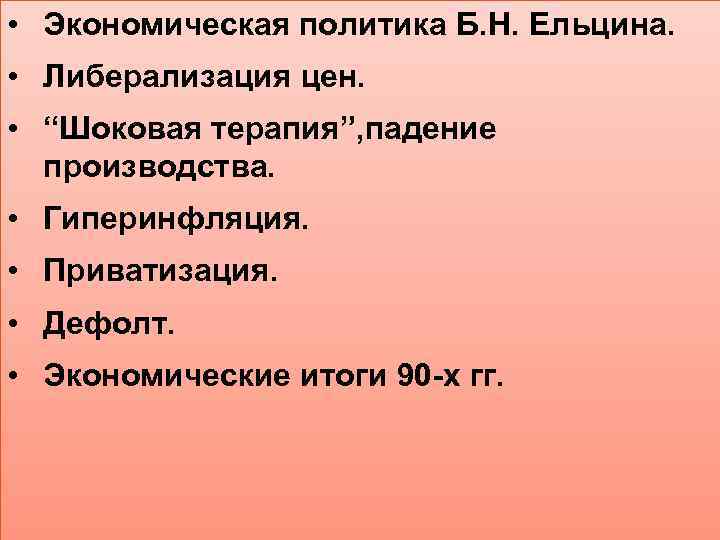 • Экономическая политика Б.Н. Ельцина.
• Либерализация цен.
• “Шоковая терапия”,падение производства.
• Гиперинфляция.
• Приватизация.
• Дефолт.
• Экономические итоги 90-х гг.